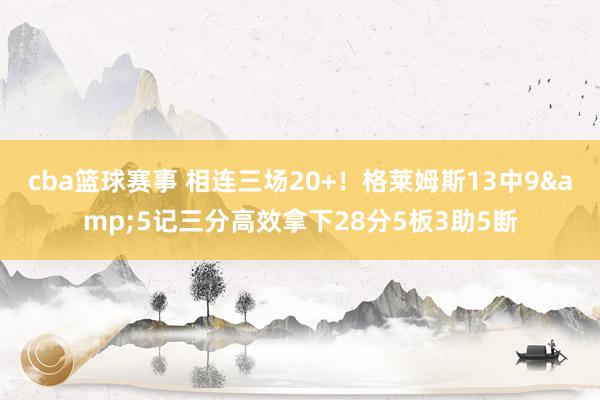 cba篮球赛事 相连三场20+！格莱姆斯13中9&amp;5记三分高效拿下28分5板3助5断